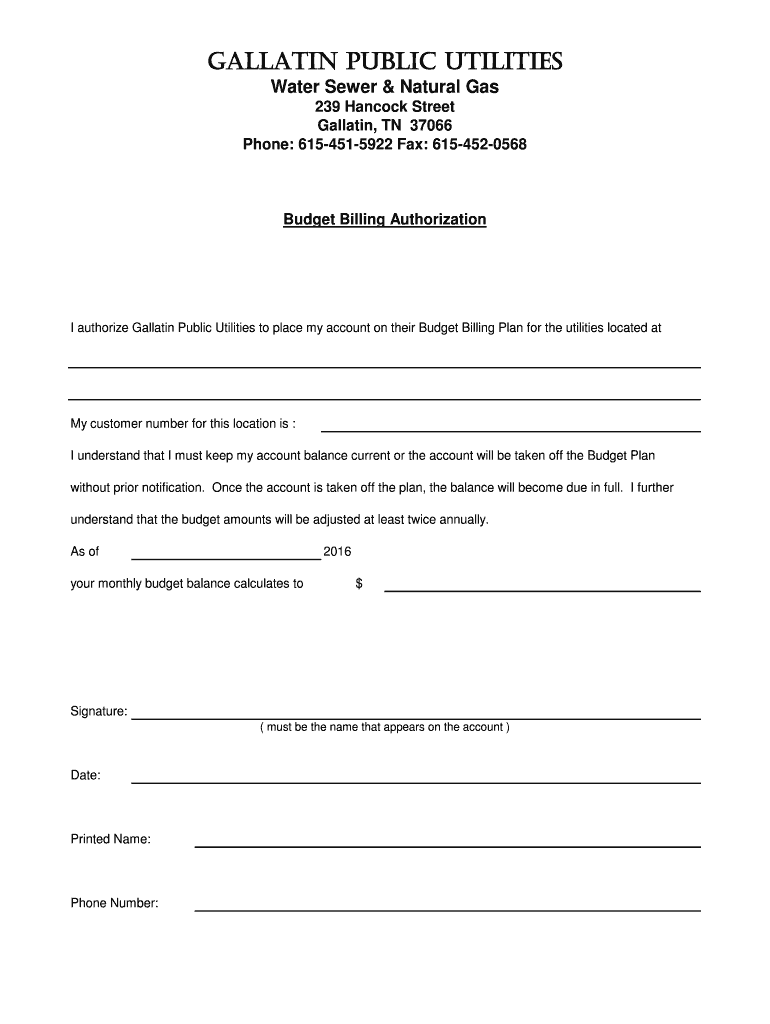 GALLATIN PUBLIC UTILITIES
Water Sewer & Natural Gas
239 Hancock Street
Gallatin, TN 37066
Phone: 615-451-5922 Fax: 615-452-0568

Budget Billing Authorization

I authorize Gallatin Public Utilities to place my account on their Budget Billing Plan for the utilities located at

My customer number for this location is :

I understand that I must keep my account balance current or the account will be taken off the Budget Plan without prior notification. Once the account is taken off the plan, the balance will become due in full. I further understand that the budget amounts will be adjusted at least twice annually.

As of 2016

your monthly budget balance calculates to $

Signature:
( must be the name that appears on the account )

Date:

Printed Name:

Phone Number: